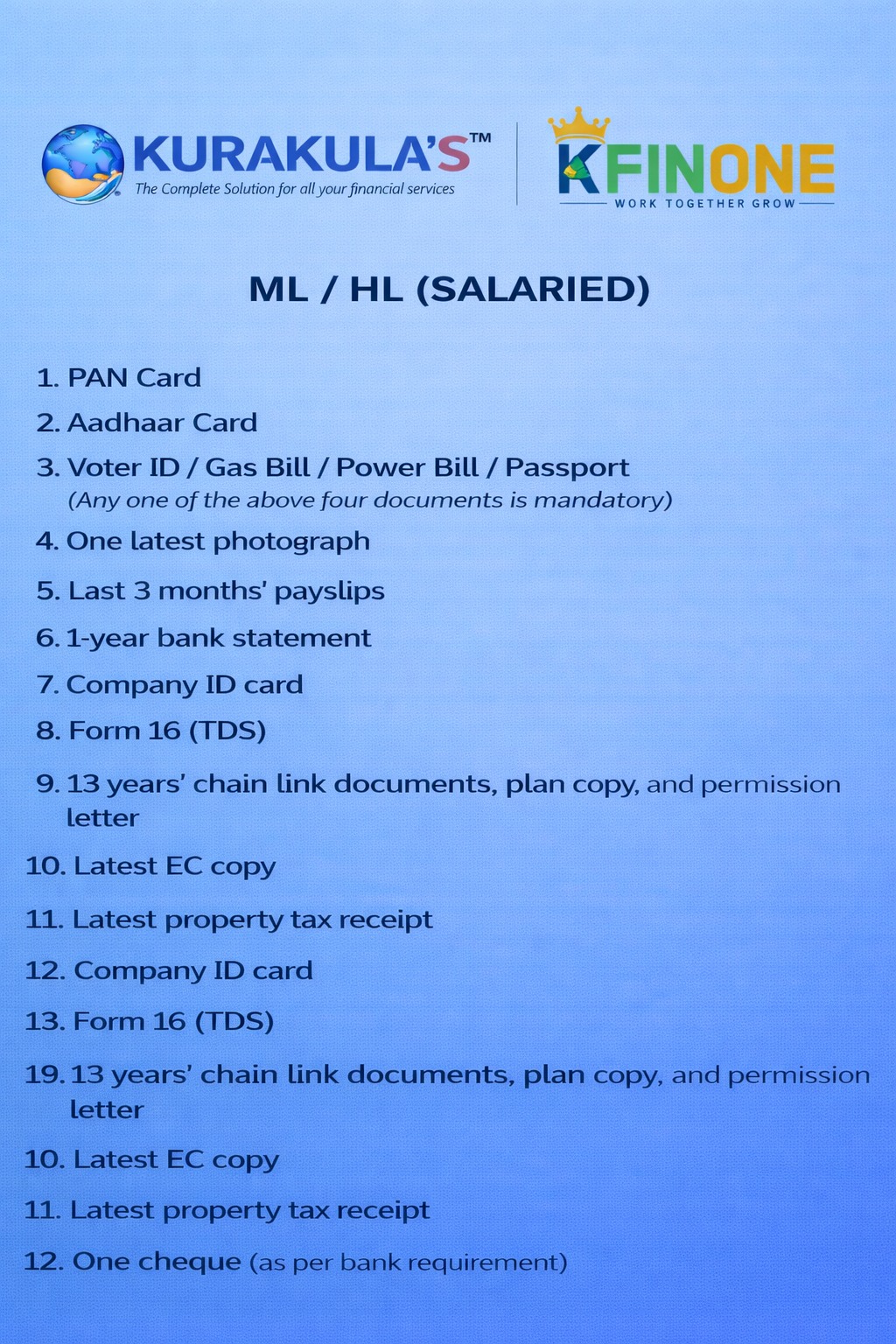 KURAKULA'S™
The Complete Solution for all your financial services

KFINONE
WORK TOGETHER GROW

ML / HL (SALARIED)

1. PAN Card
2. Aadhaar Card
3. Voter ID / Gas Bill / Power Bill / Passport
(Any one of the above four documents is mandatory)
4. One latest photograph
5. Last 3 months' payslips
6. 1-year bank statement
7. Company ID card
8. Form 16 (TDS)
9. 13 years' chain link documents, plan copy, and permission letter
10. Latest EC copy
11. Latest property tax receipt
12. Company ID card
13. Form 16 (TDS)
19. 13 years' chain link documents, plan copy, and permission letter
10. Latest EC copy
11. Latest property tax receipt
12. One cheque (as per bank requirement)